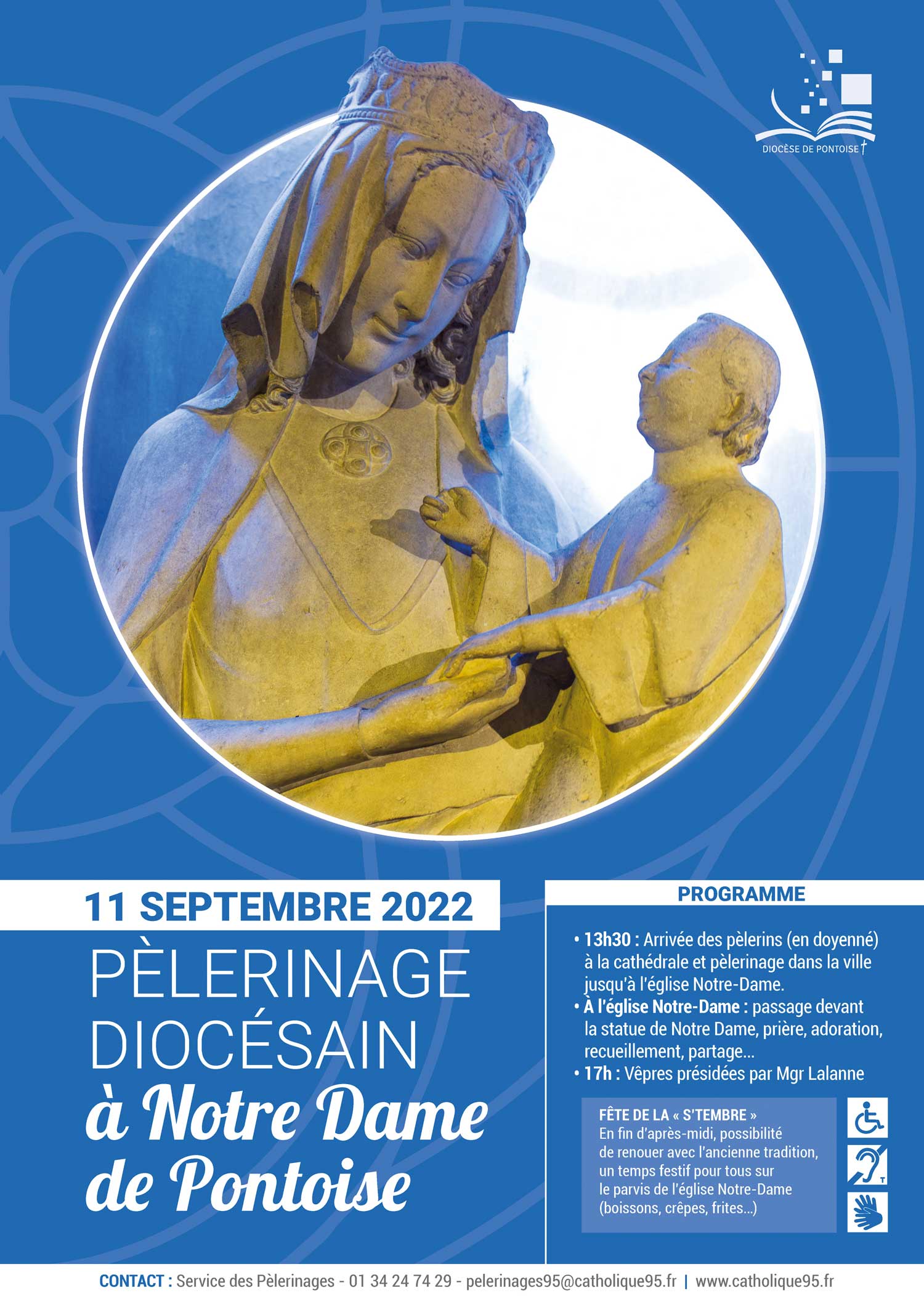 DIOCÈSE DE PONTOISE

11 SEPTEMBRE 2022

PÈLERINAGE
DIOCÉSAIN
à Notre Dame
de Pontoise

PROGRAMME

• 13h30 : Arrivée des pèlerins (en doyenné) à la cathédrale et pèlerinage dans la ville jusqu'à l'église Notre-Dame.
• À l'église Notre-Dame : passage devant la statue de Notre Dame, prière, adoration, recueillement, partage...
• 17h : Vêpres présidées par Mgr Lalanne

FÊTE DE LA « S'TEMBRE »
En fin d'après-midi, possibilité de renouer avec l'ancienne tradition, un temps festif pour tous sur le parvis de l'église Notre-Dame (boissons, crêpes, frites...)

CONTACT : Service des Pèlerinages - 01 34 24 74 29 - pelerinages95@catholique95.fr | www.catholique95.fr